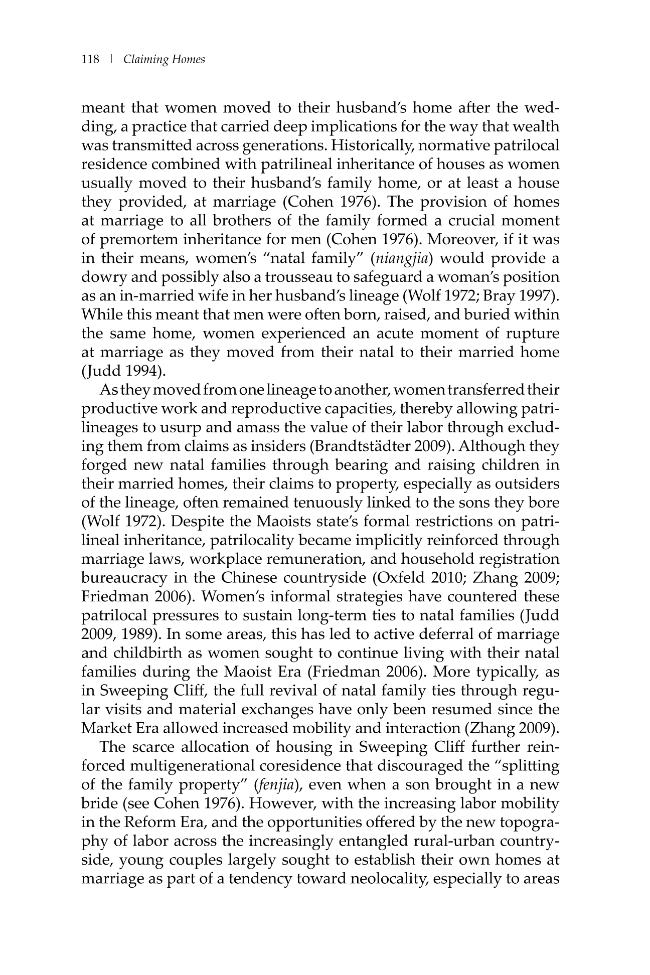 118 | Claiming Homes

meant that women moved to their husband's home after the wedding, a practice that carried deep implications for the way that wealth was transmitted across generations. Historically, normative patrilocal residence combined with patrilineal inheritance of houses as women usually moved to their husband's family home, or at least a house they provided, at marriage (Cohen 1976). The provision of homes at marriage to all brothers of the family formed a crucial moment of premortem inheritance for men (Cohen 1976). Moreover, if it was in their means, women's "natal family" (niangjia) would provide a dowry and possibly also a trousseau to safeguard a woman's position as an in-married wife in her husband's lineage (Wolf 1972; Bray 1997). While this meant that men were often born, raised, and buried within the same home, women experienced an acute moment of rupture at marriage as they moved from their natal to their married home (Judd 1994).

As they moved from one lineage to another, women transferred their productive work and reproductive capacities, thereby allowing patrilineages to usurp and amass the value of their labor through excluding them from claims as insiders (Brandtstädter 2009). Although they forged new natal families through bearing and raising children in their married homes, their claims to property, especially as outsiders of the lineage, often remained tenuously linked to the sons they bore (Wolf 1972). Despite the Maoists state's formal restrictions on patrilineal inheritance, patrilocality became implicitly reinforced through marriage laws, workplace remuneration, and household registration bureaucracy in the Chinese countryside (Oxfeld 2010; Zhang 2009; Friedman 2006). Women's informal strategies have countered these patrilocal pressures to sustain long-term ties to natal families (Judd 2009, 1989). In some areas, this has led to active deferral of marriage and childbirth as women sought to continue living with their natal families during the Maoist Era (Friedman 2006). More typically, as in Sweeping Cliff, the full revival of natal family ties through regular visits and material exchanges have only been resumed since the Market Era allowed increased mobility and interaction (Zhang 2009).

The scarce allocation of housing in Sweeping Cliff further reinforced multigenerational coresidence that discouraged the "splitting of the family property" (fenjia), even when a son brought in a new bride (see Cohen 1976). However, with the increasing labor mobility in the Reform Era, and the opportunities offered by the new topography of labor across the increasingly entangled rural-urban countryside, young couples largely sought to establish their own homes at marriage as part of a tendency toward neolocality, especially to areas